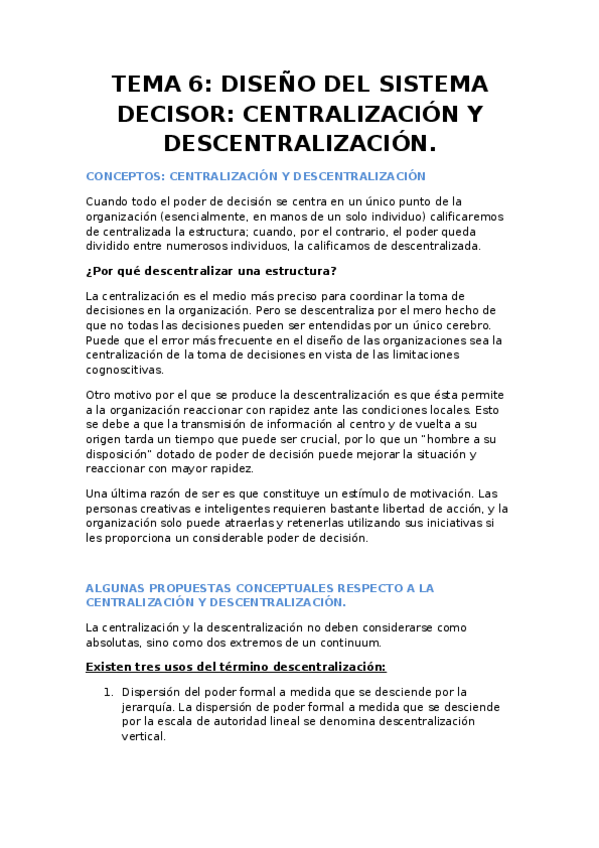 TEMA 6: DISEÑO DEL SISTEMA DECISOR: CENTRALIZACIÓN Y DESCENTRALIZACIÓN.

CONCEPTOS: CENTRALIZACIÓN Y DESCENTRALIZACIÓN

Cuando todo el poder de decisión se centra en un único punto de la organización (esencialmente, en manos de un solo individuo) calificaremos de centralizada la estructura; cuando, por el contrario, el poder queda dividido entre numerosos individuos, la calificamos de descentralizada.

¿Por qué descentralizar una estructura?

La centralización es el medio más preciso para coordinar la toma de decisiones en la organización. Pero se descentraliza por el mero hecho de que no todas las decisiones pueden ser entendidas por un único cerebro. Puede que el error más frecuente en el diseño de las organizaciones sea la centralización de la toma de decisiones en vista de las limitaciones cognoscitivas.

Otro motivo por el que se produce la descentralización es que ésta permite a la organización reaccionar con rapidez ante las condiciones locales. Esto se debe a que la transmisión de información al centro y de vuelta a su origen tarda un tiempo que puede ser crucial, por lo que un "hombre a su disposición" dotado de poder de decisión puede mejorar la situación y reaccionar con mayor rapidez.

Una última razón de ser es que constituye un estímulo de motivación. Las personas creativas e inteligentes requieren bastante libertad de acción, y la organización solo puede atraerlas y retenerlas utilizando sus iniciativas si les proporciona un considerable poder de decisión.

ALGUNAS PROPUESTAS CONCEPTUALES RESPECTO A LA CENTRALIZACIÓN Y DESCENTRALIZACIÓN.

La centralización y la descentralización no deben considerarse como absolutas, sino como dos extremos de un continuum.

Existen tres usos del término descentralización:

1. Dispersión del poder formal a medida que se desciende por la jerarquía. La dispersión de poder formal a medida que se desciende por la escala de autoridad lineal se denomina descentralización vertical.